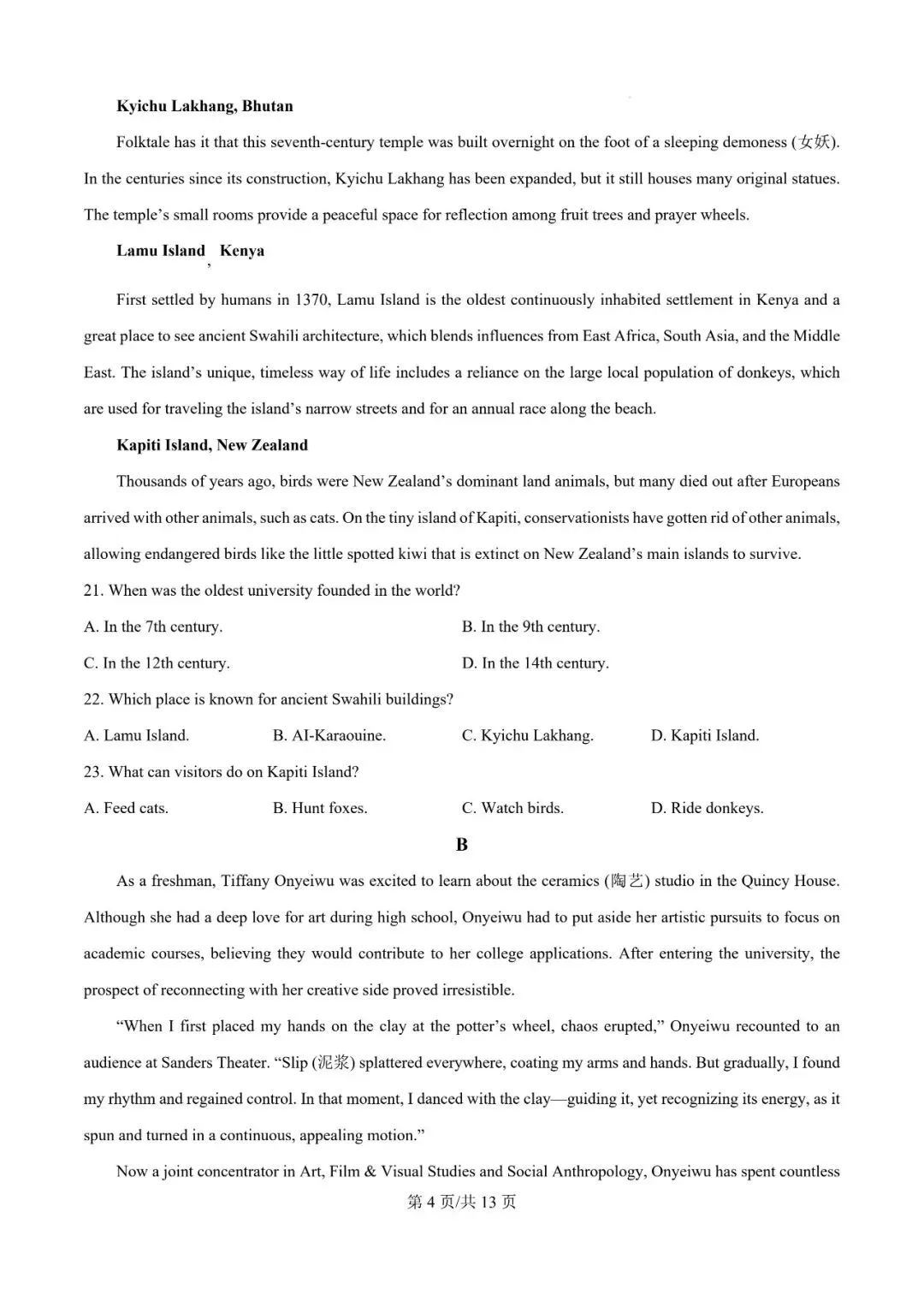 Kyichu Lakhang, Bhutan

Folktale has it that this seventh-century temple was built overnight on the foot of a sleeping demoness (女妖). In the centuries since its construction, Kyichu Lakhang has been expanded, but it still houses many original statues. The temple's small rooms provide a peaceful space for reflection among fruit trees and prayer wheels.

Lamu Island, Kenya

First settled by humans in 1370, Lamu Island is the oldest continuously inhabited settlement in Kenya and a great place to see ancient Swahili architecture, which blends influences from East Africa, South Asia, and the Middle East. The island's unique, timeless way of life includes a reliance on the large local population of donkeys, which are used for traveling the island's narrow streets and for an annual race along the beach.

Kapiti Island, New Zealand

Thousands of years ago, birds were New Zealand's dominant land animals, but many died out after Europeans arrived with other animals, such as cats. On the tiny island of Kapiti, conservationists have gotten rid of other animals, allowing endangered birds like the little spotted kiwi that is extinct on New Zealand's main islands to survive.

21. When was the oldest university founded in the world?

A. In the 7th century.
B. In the 9th century.
C. In the 12th century.
D. In the 14th century.

22. Which place is known for ancient Swahili buildings?

A. Lamu Island.
B. AI-Karaouine.
C. Kyichu Lakhang.
D. Kapiti Island.

23. What can visitors do on Kapiti Island?

A. Feed cats.
B. Hunt foxes.
C. Watch birds.
D. Ride donkeys.

B

As a freshman, Tiffany Onyeiwu was excited to learn about the ceramics (陶艺) studio in the Quincy House. Although she had a deep love for art during high school, Onyeiwu had to put aside her artistic pursuits to focus on academic courses, believing they would contribute to her college applications. After entering the university, the prospect of reconnecting with her creative side proved irresistible.

"When I first placed my hands on the clay at the potter's wheel, chaos erupted," Onyeiwu recounted to an audience at Sanders Theater. "Slip (泥浆) splattered everywhere, coating my arms and hands. But gradually, I found my rhythm and regained control. In that moment, I danced with the clay—guiding it, yet recognizing its energy, as it spun and turned in a continuous, appealing motion."

Now a joint concentrator in Art, Film & Visual Studies and Social Anthropology, Onyeiwu has spent countless

第4页/共13页